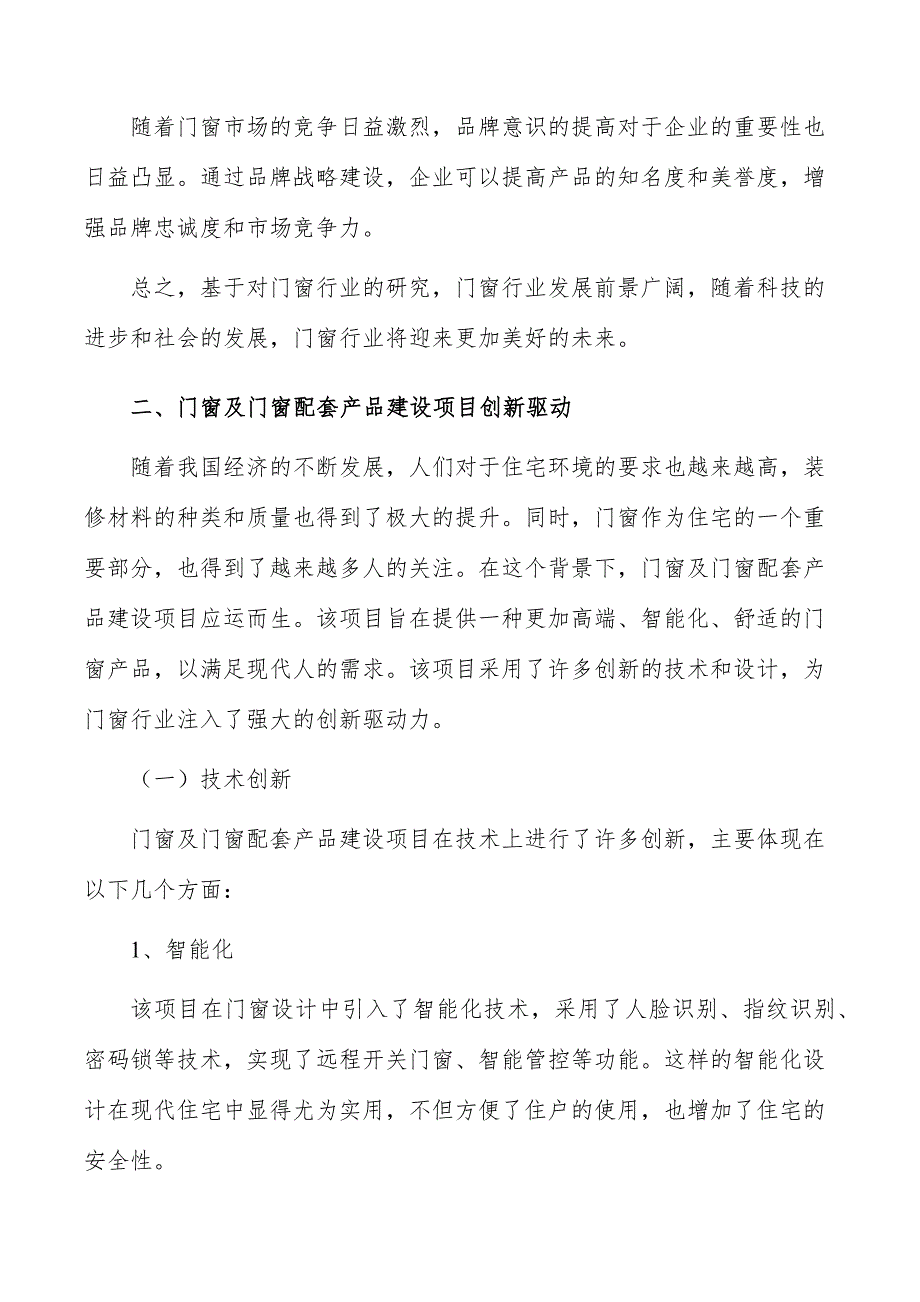 随着门窗市场的竞争日益激烈，品牌意识的提高对于企业的重要性也日益凸显。通过品牌战略建设，企业可以提高产品的知名度和美誉度，增强品牌忠诚度和市场竞争力。

总之，基于对门窗行业的研究，门窗行业发展前景广阔，随着科技的进步和社会的发展，门窗行业将迎来更加美好的未来。

二、门窗及门窗配套产品建设项目创新驱动

随着我国经济的不断发展，人们对于住宅环境的要求也越来越高，装修材料的种类和质量也得到了极大的提升。同时，门窗作为住宅的一个重要部分，也得到了越来越多人的关注。在这个背景下，门窗及门窗配套产品建设项目应运而生。该项目旨在提供一种更加高端、智能化、舒适的门窗产品，以满足现代人的需求。该项目采用了许多创新的技术和设计，为门窗行业注入了强大的创新驱动力。

（一）技术创新

门窗及门窗配套产品建设项目在技术上进行了许多创新，主要体现在以下几个方面：

1、智能化

该项目在门窗设计中引入了智能化技术，采用了人脸识别、指纹识别、密码锁等技术，实现了远程开关门窗、智能管控等功能。这样的智能化设计在现代住宅中显得尤为实用，不但方便了住户的使用，也增加了住宅的安全性。